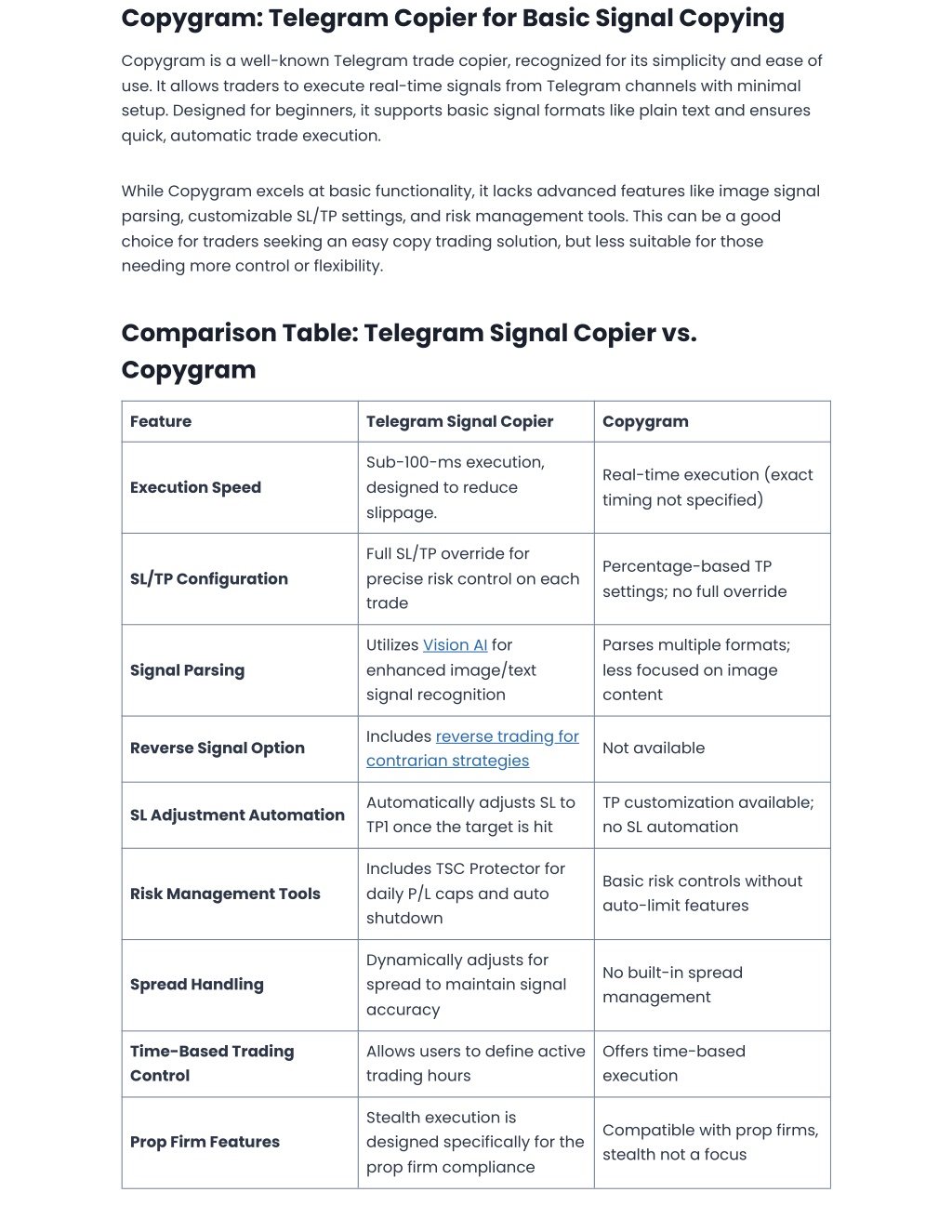 Copygram: Telegram Copier for Basic Signal Copying

Copygram is a well-known Telegram trade copier, recognized for its simplicity and ease of use. It allows traders to execute real-time signals from Telegram channels with minimal setup. Designed for beginners, it supports basic signal formats like plain text and ensures quick, automatic trade execution.

While Copygram excels at basic functionality, it lacks advanced features like image signal parsing, customizable SL/TP settings, and risk management tools. This can be a good choice for traders seeking an easy copy trading solution, but less suitable for those needing more control or flexibility.

Comparison Table: Telegram Signal Copier vs. Copygram

| Feature | Telegram Signal Copier | Copygram |
|---|---|---|
| Execution Speed | Sub-100-ms execution, designed to reduce slippage. | Real-time execution (exact timing not specified) |
| SL/TP Configuration | Full SL/TP override for precise risk control on each trade | Percentage-based TP settings; no full override |
| Signal Parsing | Utilizes Vision AI for enhanced image/text signal recognition | Parses multiple formats; less focused on image content |
| Reverse Signal Option | Includes reverse trading for contrarian strategies | Not available |
| SL Adjustment Automation | Automatically adjusts SL to TP1 once the target is hit | TP customization available; no SL automation |
| Risk Management Tools | Includes TSC Protector for daily P/L caps and auto shutdown | Basic risk controls without auto-limit features |
| Spread Handling | Dynamically adjusts for spread to maintain signal accuracy | No built-in spread management |
| Time-Based Trading Control | Allows users to define active trading hours | Offers time-based execution |
| Prop Firm Features | Stealth execution is designed specifically for the prop firm compliance | Compatible with prop firms, stealth not a focus |